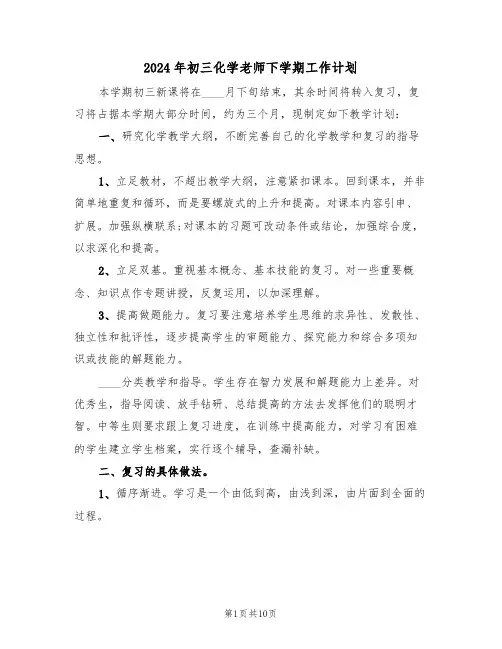 2024年初三化学老师下学期工作计划

本学期初三新课将在____月下旬结束，其余时间将转入复习，复习将占据本学期大部分时间，约为三个月，现制定如下教学计划：

一、研究化学教学大纲，不断完善自己的化学教学和复习的指导思想。

1、立足教材，不超出教学大纲，注意紧扣课本。回到课本，并非简单地重复和循环，而是要螺旋式的上升和提高。对课本内容引申、扩展。加强纵横联系;对课本的习题可改动条件或结论，加强综合度，以求深化和提高。

2、立足双基。重视基本概念、基本技能的复习。对一些重要概念、知识点作专题讲授，反复运用，以加深理解。

3、提高做题能力。复习要注意培养学生思维的求异性、发散性、独立性和批评性，逐步提高学生的审题能力、探究能力和综合多项知识或技能的解题能力。

____分类教学和指导。学生存在智力发展和解题能力上差异。对优秀生，指导阅读、放手钻研、总结提高的方法去发挥他们的聪明才智。中等生则要求跟上复习进度，在训练中提高能力，对学习有困难的学生建立学生档案，实行逐个辅导，查漏补缺。

二、复习的具体做法。

1、循序渐进。学习是一个由低到高，由浅到深，由片面到全面的过程。

第1页共10页